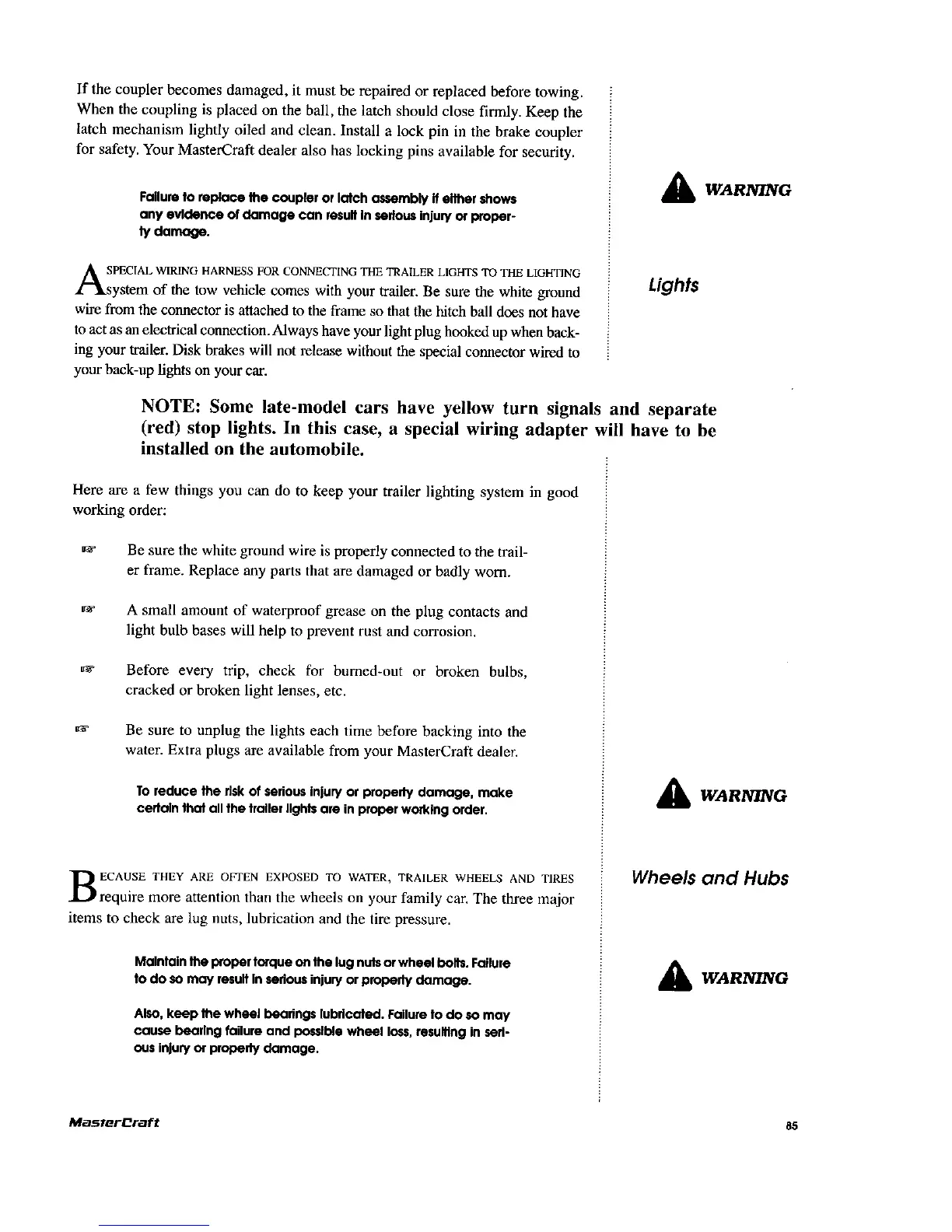 If the coupler becomes damaged, it must be repaired or replaced before towing. When the coupling is placed on the ball, the latch should close firmly. Keep the latch mechanism lightly oiled and clean. Install a lock pin in the brake coupler for safety. Your MasterCraft dealer also has locking pins available for security.

WARNING

Failure to replace the coupler or latch assembly if either shows any evidence of damage can result in serious injury or property damage.

Lights

A SPECIAL WIRING HARNESS FOR CONNECTING THE TRAILER LIGHTS TO THE LIGHTING system of the tow vehicle comes with your trailer. Be sure the white ground wire from the connector is attached to the frame so that the hitch ball does not have to act as an electrical connection. Always have your light plug hooked up when backing your trailer. Disk brakes will not release without the special connector wired to your back-up lights on your car.

NOTE: Some late-model cars have yellow turn signals and separate (red) stop lights. In this case, a special wiring adapter will have to be installed on the automobile.

Here are a few things you can do to keep your trailer lighting system in good working order:

☞ Be sure the white ground wire is properly connected to the trailer frame. Replace any parts that are damaged or badly worn.

☞ A small amount of waterproof grease on the plug contacts and light bulb bases will help to prevent rust and corrosion.

☞ Before every trip, check for burned-out or broken bulbs, cracked or broken light lenses, etc.

☞ Be sure to unplug the lights each time before backing into the water. Extra plugs are available from your MasterCraft dealer.

WARNING

To reduce the risk of serious injury or property damage, make certain that all the trailer lights are in proper working order.

Wheels and Hubs

BECAUSE THEY ARE OFTEN EXPOSED TO WATER, TRAILER WHEELS AND TIRES require more attention than the wheels on your family car. The three major items to check are lug nuts, lubrication and the tire pressure.

WARNING

Maintain the proper torque on the lug nuts or wheel bolts. Failure to do so may result in serious injury or property damage.

Also, keep the wheel bearings lubricated. Failure to do so may cause bearing failure and possible wheel loss, resulting in serious injury or property damage.

MasterCraft

85